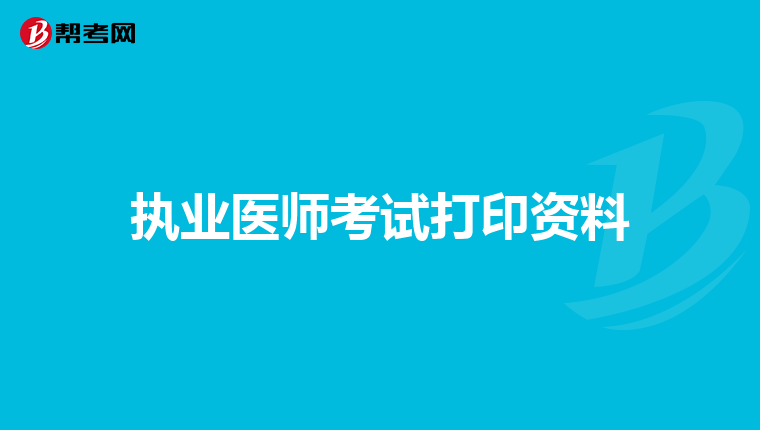 帮考网

执业医师考试打印资料